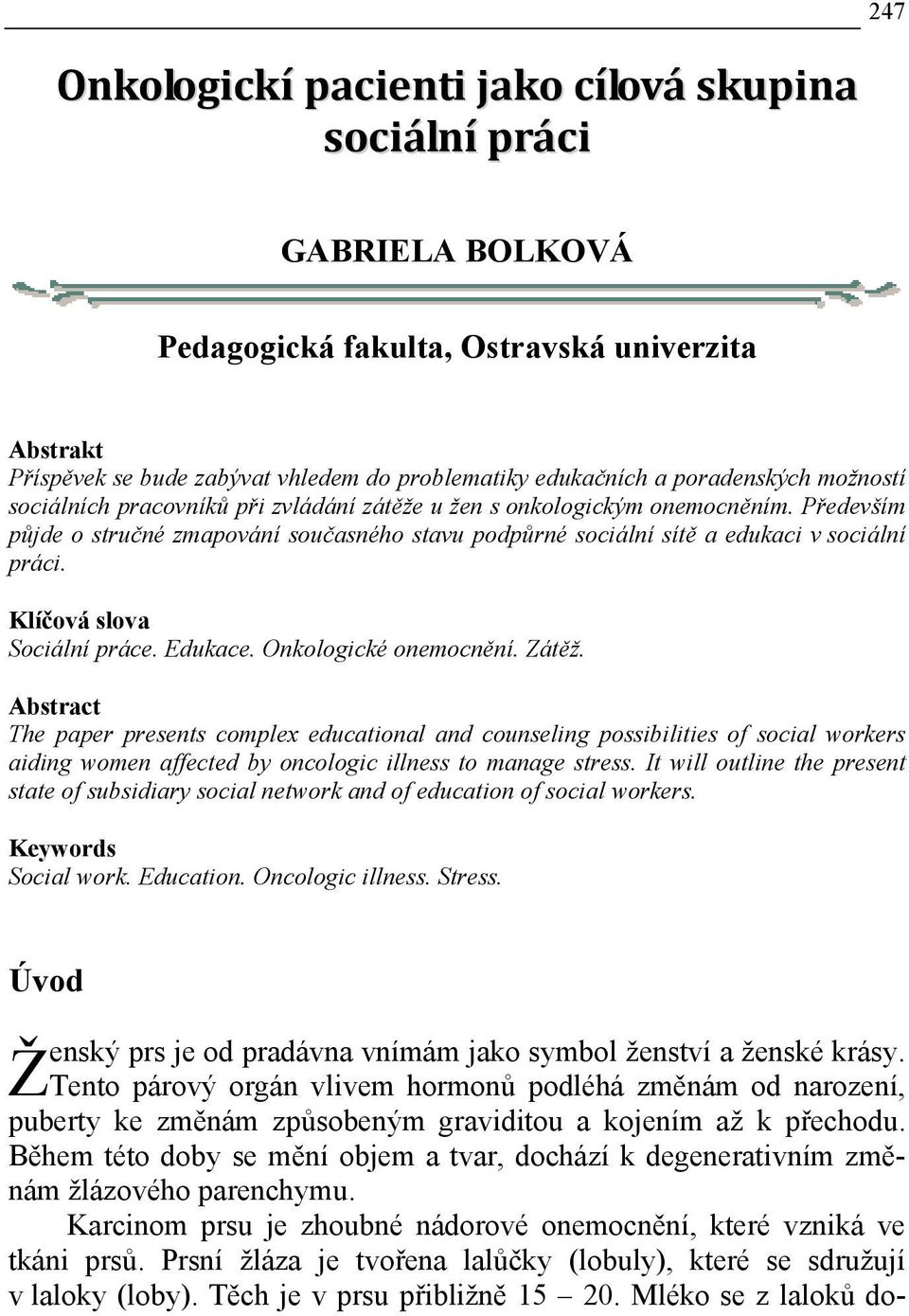 247

Onkologickí pacienti jako cílová skupina sociální práci

GABRIELA BOLKOVÁ

Pedagogická fakulta, Ostravská univerzita

Abstrakt
Příspěvek se bude zabývat vhledem do problematiky edukačních a poradenských možností sociálních pracovníků při zvládání zátěže u žen s onkologickým onemocněním. Především půjde o stručné zmapování současného stavu podpůrné sociální sítě a edukaci v sociální práci.

Klíčová slova
Sociální práce. Edukace. Onkologické onemocnění. Zátěž.

Abstract
The paper presents complex educational and counseling possibilities of social workers aiding women affected by oncologic illness to manage stress. It will outline the present state of subsidiary social network and of education of social workers.

Keywords
Social work. Education. Oncologic illness. Stress.

Úvod

Ženský prs je od pradávna vnímám jako symbol ženství a ženské krásy. Tento párový orgán vlivem hormonů podléhá změnám od narození, puberty ke změnám způsobeným graviditou a kojením až k přechodu. Během této doby se mění objem a tvar, dochází k degenerativním změnám žlázového parenchymu.

Karcinom prsu je zhoubné nádorové onemocnění, které vzniká ve tkáni prsů. Prsní žláza je tvořena lalůčky (lobuly), které se sdružují v laloky (loby). Těch je v prsu přibližně 15 – 20. Mléko se z laloků do-